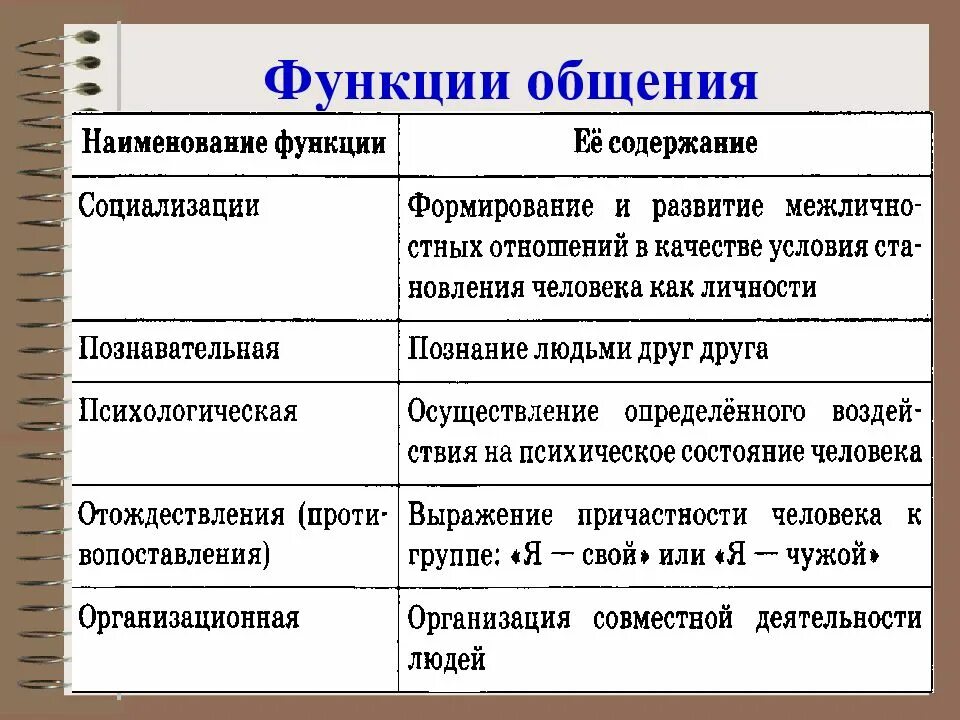 Функции общения

| Наименование функции | Её содержание |
|---|---|
| Социализации | Формирование и развитие межличностных отношений в качестве условия становления человека как личности |
| Познавательная | Познание людьми друг друга |
| Психологическая | Осуществление определённого воздействия на психическое состояние человека |
| Отождествления (противопоставления) | Выражение причастности человека к группе: «Я — свой» или «Я — чужой» |
| Организационная | Организация совместной деятельности людей |